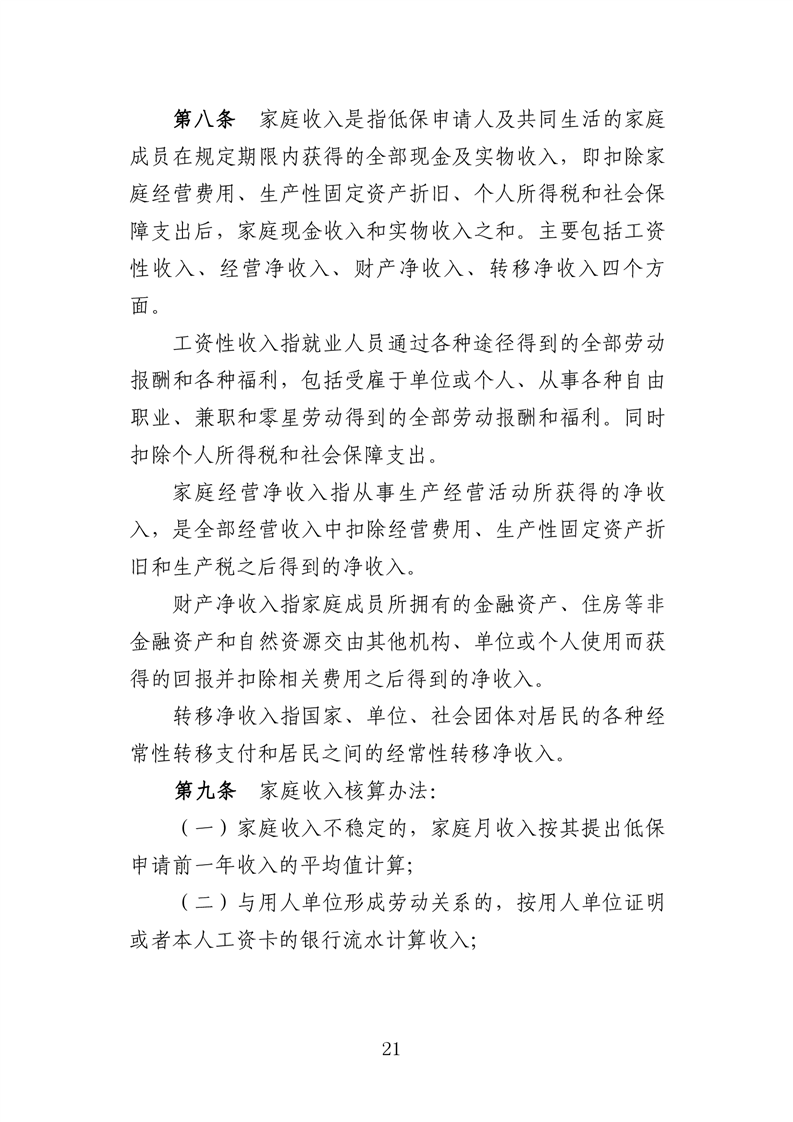 第八条　家庭收入是指低保申请人及共同生活的家庭成员在规定期限内获得的全部现金及实物收入，即扣除家庭经营费用、生产性固定资产折旧、个人所得税和社会保障支出后，家庭现金收入和实物收入之和。主要包括工资性收入、经营净收入、财产净收入、转移净收入四个方面。

工资性收入指就业人员通过各种途径得到的全部劳动报酬和各种福利，包括受雇于单位或个人、从事各种自由职业、兼职和零星劳动得到的全部劳动报酬和福利。同时扣除个人所得税和社会保障支出。

家庭经营净收入指从事生产经营活动所获得的净收入，是全部经营收入中扣除经营费用、生产性固定资产折旧和生产税之后得到的净收入。

财产净收入指家庭成员所拥有的金融资产、住房等非金融资产和自然资源交由其他机构、单位或个人使用而获得的回报并扣除相关费用之后得到的净收入。

转移净收入指国家、单位、社会团体对居民的各种经常性转移支付和居民之间的经常性转移净收入。

第九条　家庭收入核算办法：

（一）家庭收入不稳定的，家庭月收入按其提出低保申请前一年收入的平均值计算；

（二）与用人单位形成劳动关系的，按用人单位证明或者本人工资卡的银行流水计算收入；

21